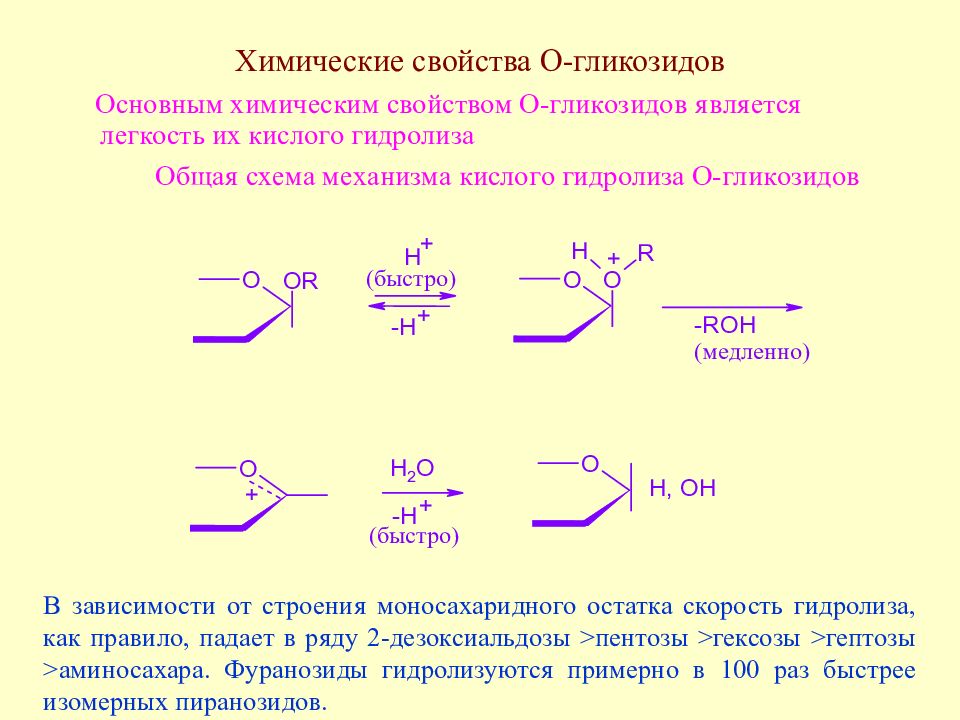 Химические свойства О-гликозидов

Основным химическим свойством О-гликозидов является легкость их кислого гидролиза

Общая схема механизма кислого гидролиза О-гликозидов

O OR

$H^+$
(быстро)
$-H^+$

H + R
O O

-ROH
(медленно)

O
+

$H_2O$
$-H^+$
(быстро)

O
H, OH

В зависимости от строения моносахаридного остатка скорость гидролиза, как правило, падает в ряду 2-дезоксиальдозы >пентозы >гексозы >гептозы >аминосахара. Фуранозиды гидролизуются примерно в 100 раз быстрее изомерных пиранозидов.